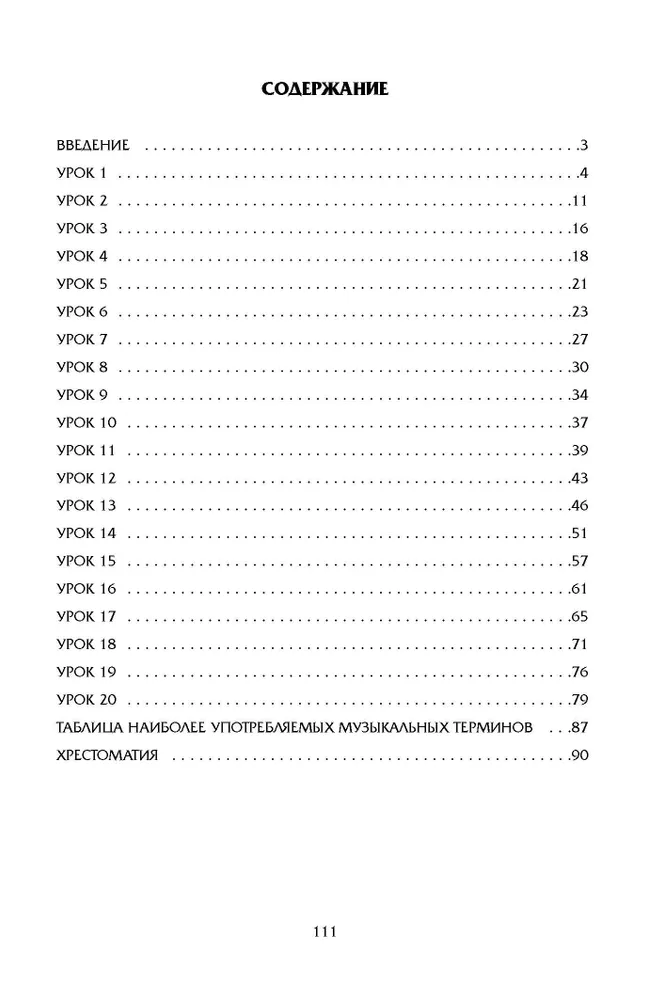 СОДЕРЖАНИЕ

ВВЕДЕНИЕ 3
УРОК 1 4
УРОК 2 11
УРОК 3 16
УРОК 4 18
УРОК 5 21
УРОК 6 23
УРОК 7 27
УРОК 8 30
УРОК 9 34
УРОК 10 37
УРОК 11 39
УРОК 12 43
УРОК 13 46
УРОК 14 51
УРОК 15 57
УРОК 16 61
УРОК 17 65
УРОК 18 71
УРОК 19 76
УРОК 20 79
ТАБЛИЦА НАИБОЛЕЕ УПОТРЕБЛЯЕМЫХ МУЗЫКАЛЬНЫХ ТЕРМИНОВ 87
ХРЕСТОМАТИЯ 90

111